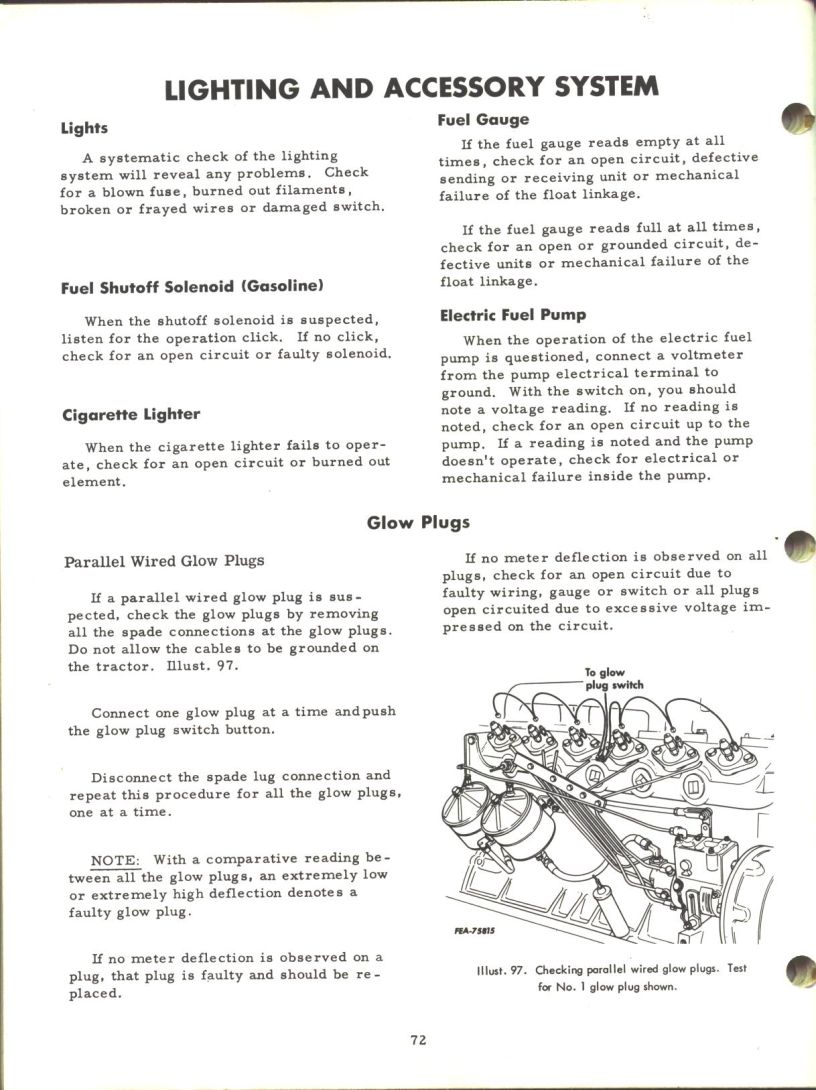 LIGHTING AND ACCESSORY SYSTEM

Lights

A systematic check of the lighting system will reveal any problems. Check for a blown fuse, burned out filaments, broken or frayed wires or damaged switch.

Fuel Shutoff Solenoid (Gasoline)

When the shutoff solenoid is suspected, listen for the operation click. If no click, check for an open circuit or faulty solenoid.

Cigarette Lighter

When the cigarette lighter fails to operate, check for an open circuit or burned out element.

Fuel Gauge

If the fuel gauge reads empty at all times, check for an open circuit, defective sending or receiving unit or mechanical failure of the float linkage.

If the fuel gauge reads full at all times, check for an open or grounded circuit, defective units or mechanical failure of the float linkage.

Electric Fuel Pump

When the operation of the electric fuel pump is questioned, connect a voltmeter from the pump electrical terminal to ground. With the switch on, you should note a voltage reading. If no reading is noted, check for an open circuit up to the pump. If a reading is noted and the pump doesn't operate, check for electrical or mechanical failure inside the pump.

Glow Plugs

Parallel Wired Glow Plugs

If a parallel wired glow plug is suspected, check the glow plugs by removing all the spade connections at the glow plugs. Do not allow the cables to be grounded on the tractor. Illust. 97.

Connect one glow plug at a time and push the glow plug switch button.

Disconnect the spade lug connection and repeat this procedure for all the glow plugs, one at a time.

NOTE: With a comparative reading between all the glow plugs, an extremely low or extremely high deflection denotes a faulty glow plug.

If no meter deflection is observed on a plug, that plug is faulty and should be replaced.

If no meter deflection is observed on all plugs, check for an open circuit due to faulty wiring, gauge or switch or all plugs open circuited due to excessive voltage impressed on the circuit.

To glow plug switch

FEA-75815

Illust. 97. Checking parallel wired glow plugs. Test for No. 1 glow plug shown.

72